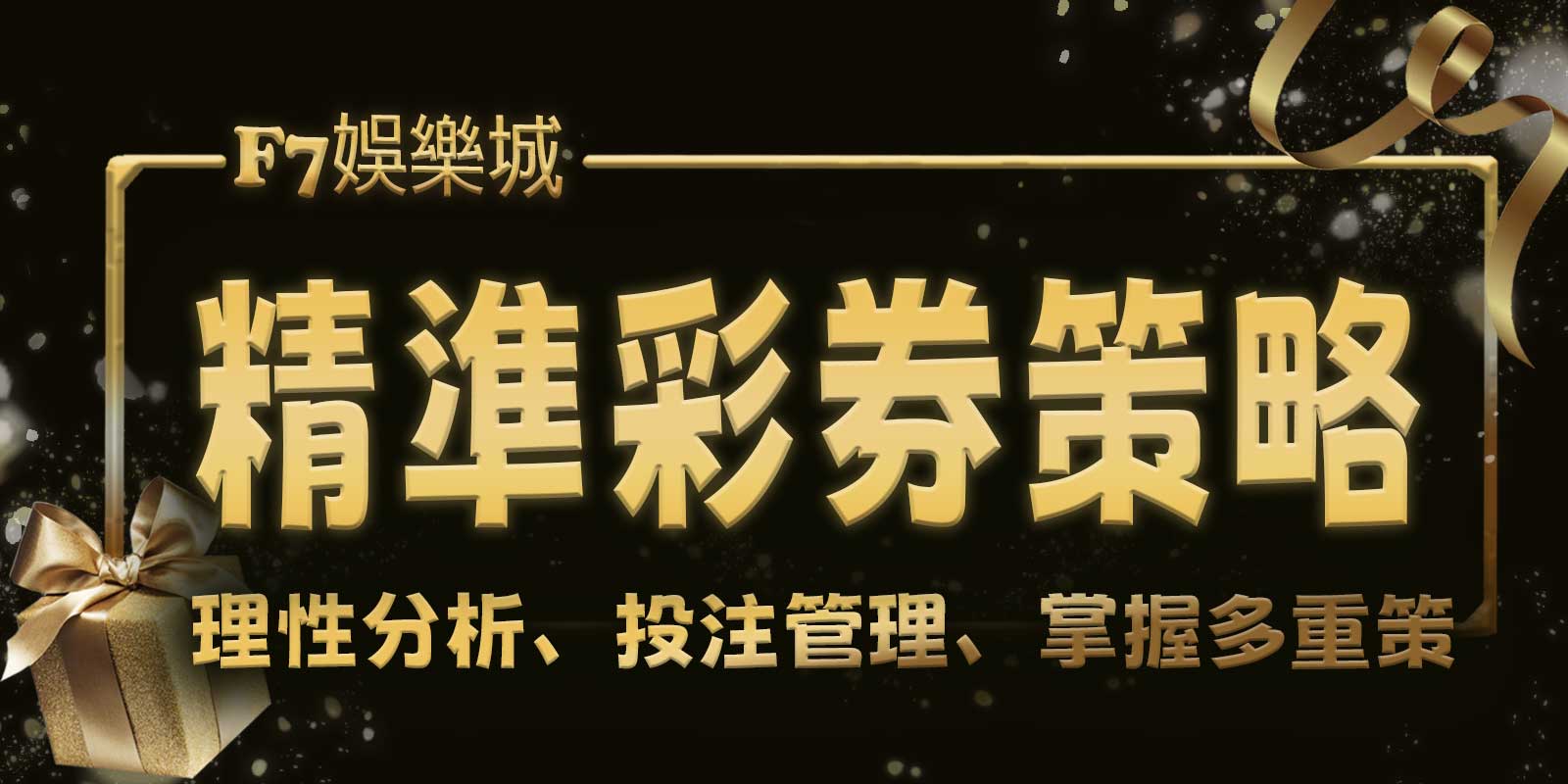 F7娛樂城

精準彩券策略

理性分析、投注管理、掌握多重策